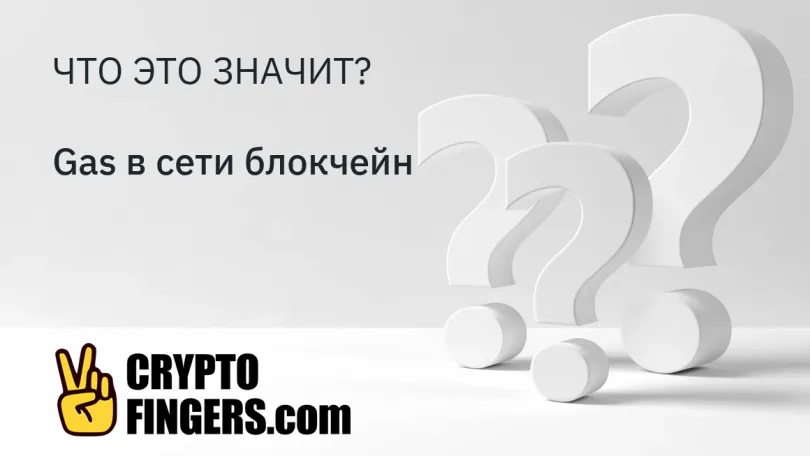 ЧТО ЭТО ЗНАЧИТ?

Gas в сети блокчейн

CRYPTO FINGERS.com